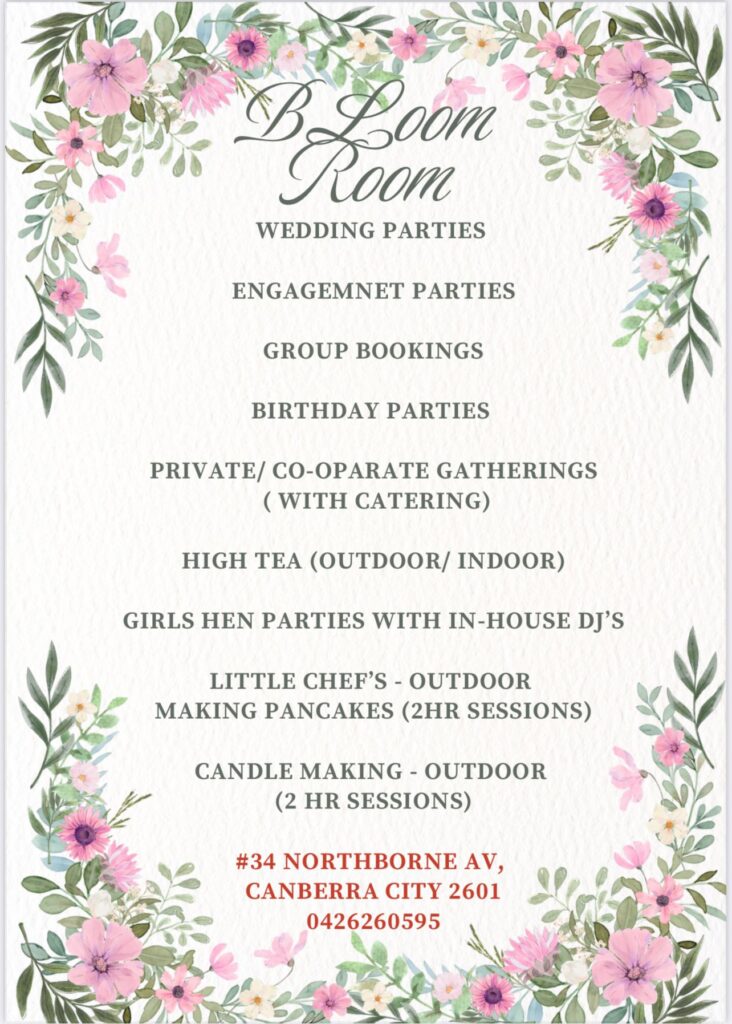 BLoom
Room

WEDDING PARTIES

ENGAGEMNET PARTIES

GROUP BOOKINGS

BIRTHDAY PARTIES

PRIVATE/ CO-OPARATE GATHERINGS
( WITH CATERING)

HIGH TEA (OUTDOOR/ INDOOR)

GIRLS HEN PARTIES WITH IN-HOUSE DJ'S

LITTLE CHEF'S - OUTDOOR
MAKING PANCAKES (2HR SESSIONS)

CANDLE MAKING - OUTDOOR
(2 HR SESSIONS)

#34 NORTHBORNE AV,
CANBERRA CITY 2601
0426260595